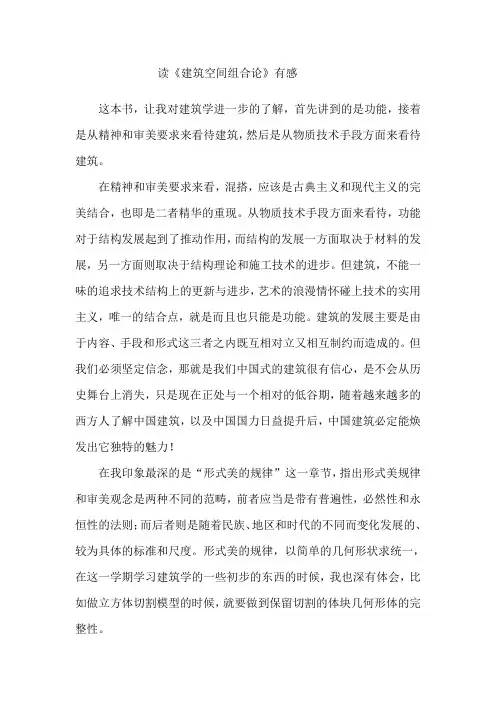 读《建筑空间组合论》有感

这本书，让我对建筑学进一步的了解，首先讲到的是功能，接着是从精神和审美要求来看待建筑，然后是从物质技术手段方面来看待建筑。

在精神和审美要求来看，混搭，应该是古典主义和现代主义的完美结合，也即是二者精华的重现。从物质技术手段方面来看待，功能对于结构发展起到了推动作用，而结构的发展一方面取决于材料的发展，另一方面则取决于结构理论和施工技术的进步。但建筑，不能一味的追求技术结构上的更新与进步，艺术的浪漫情怀碰上技术的实用主义，唯一的结合点，就是而且也只能是功能。建筑的发展主要是由于内容、手段和形式这三者之内既互相对立又相互制约而造成的。但我们必须坚定信念，那就是我们中国式的建筑很有信心，是不会从历史舞台上消失，只是现在正处与一个相对的低谷期，随着越来越多的西方人了解中国建筑，以及中国国力日益提升后，中国建筑必定能焕发出它独特的魅力！

在我印象最深的是“形式美的规律”这一章节，指出形式美规律和审美观念是两种不同的范畴，前者应当是带有普遍性，必然性和永恒性的法则；而后者则是随着民族、地区和时代的不同而变化发展的、较为具体的标准和尺度。形式美的规律，以简单的几何形状求统一，在这一学期学习建筑学的一些初步的东西的时候，我也深有体会，比如做立方体切割模型的时候，就要做到保留切割的体块几何形体的完整性。